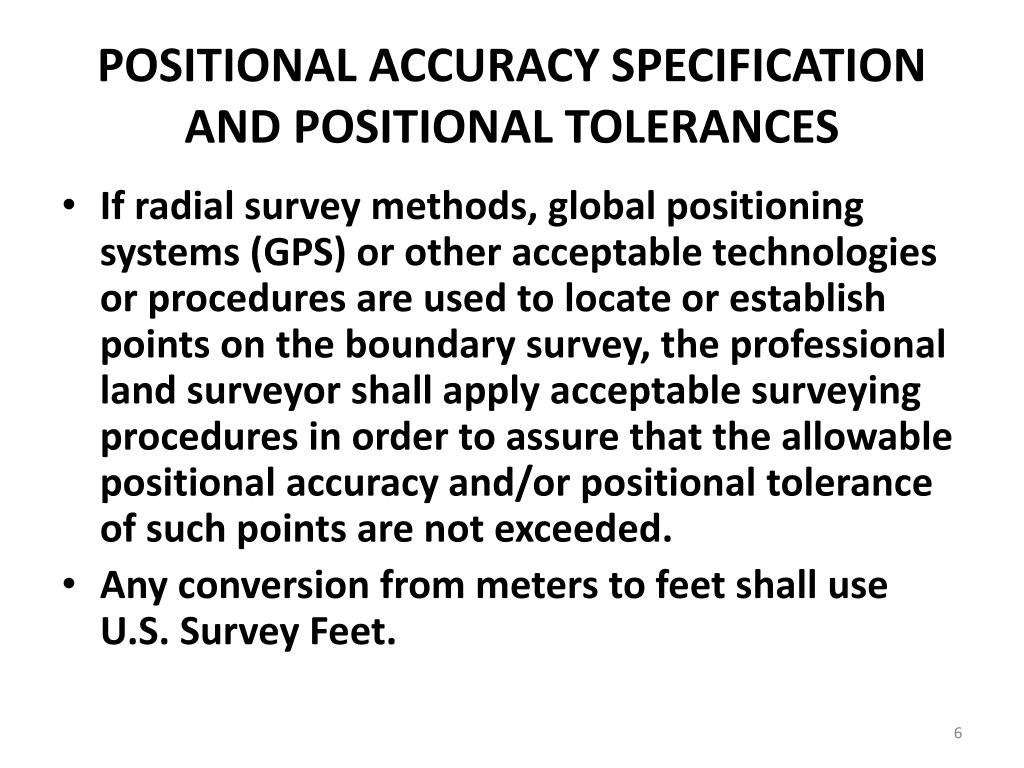 POSITIONAL ACCURACY SPECIFICATION AND POSITIONAL TOLERANCES

• If radial survey methods, global positioning systems (GPS) or other acceptable technologies or procedures are used to locate or establish points on the boundary survey, the professional land surveyor shall apply acceptable surveying procedures in order to assure that the allowable positional accuracy and/or positional tolerance of such points are not exceeded.

• Any conversion from meters to feet shall use U.S. Survey Feet.

6